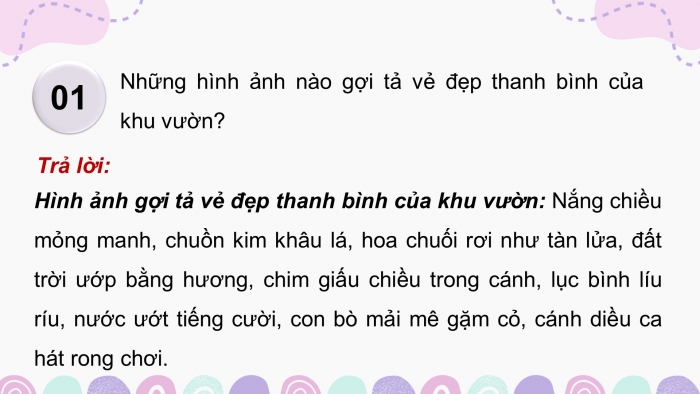 01

Những hình ảnh nào gợi tả vẻ đẹp thanh bình của khu vườn?

Trả lời:

Hình ảnh gợi tả vẻ đẹp thanh bình của khu vườn: Nắng chiều mỏng manh, chuồn kim khâu lá, hoa chuối rơi như tàn lửa, đất trời ướp bằng hương, chim giấu chiều trong cánh, lục bình líu ríu, nước ướt tiếng cười, con bò mải mê gặm cỏ, cánh diều ca hát rong chơi.